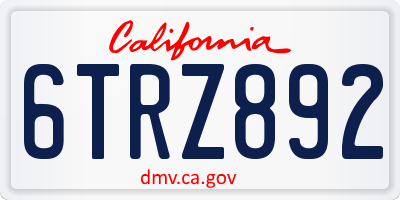 California

6TRZ892

dmv.ca.gov